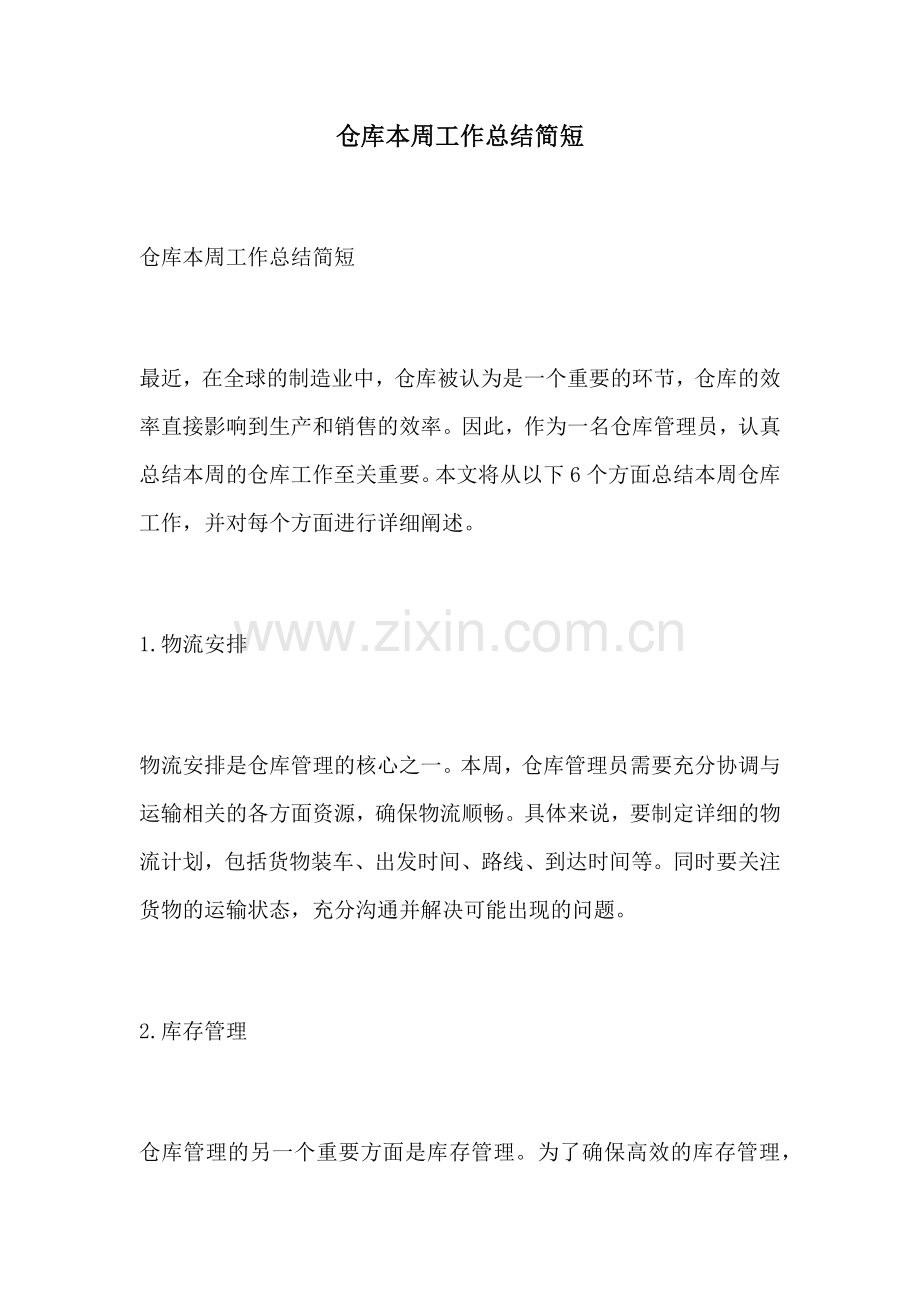 仓库本周工作总结简短

仓库本周工作总结简短

最近，在全球的制造业中，仓库被认为是一个重要的环节，仓库的效率直接影响到生产和销售的效率。因此，作为一名仓库管理员，认真总结本周的仓库工作至关重要。本文将从以下6个方面总结本周仓库工作，并对每个方面进行详细阐述。

1.物流安排

物流安排是仓库管理的核心之一。本周，仓库管理员需要充分协调与运输相关的各方面资源，确保物流顺畅。具体来说，要制定详细的物流计划，包括货物装车、出发时间、路线、到达时间等。同时要关注货物的运输状态，充分沟通并解决可能出现的问题。

2.库存管理

仓库管理的另一个重要方面是库存管理。为了确保高效的库存管理，

www.zixin.com.cn